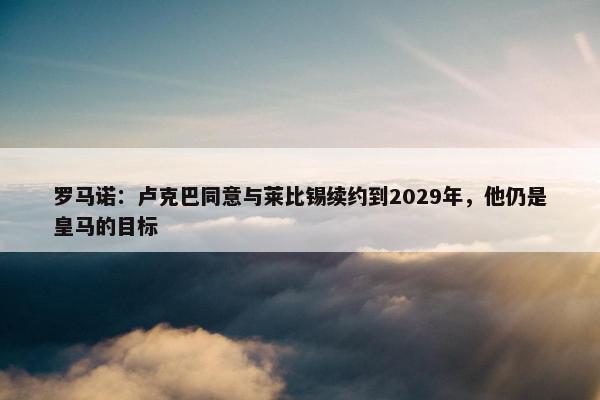 罗马诺：卢克巴同意与莱比锡续约到2029年，他仍是皇马的目标